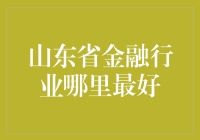 山东省金融行业哪里最好